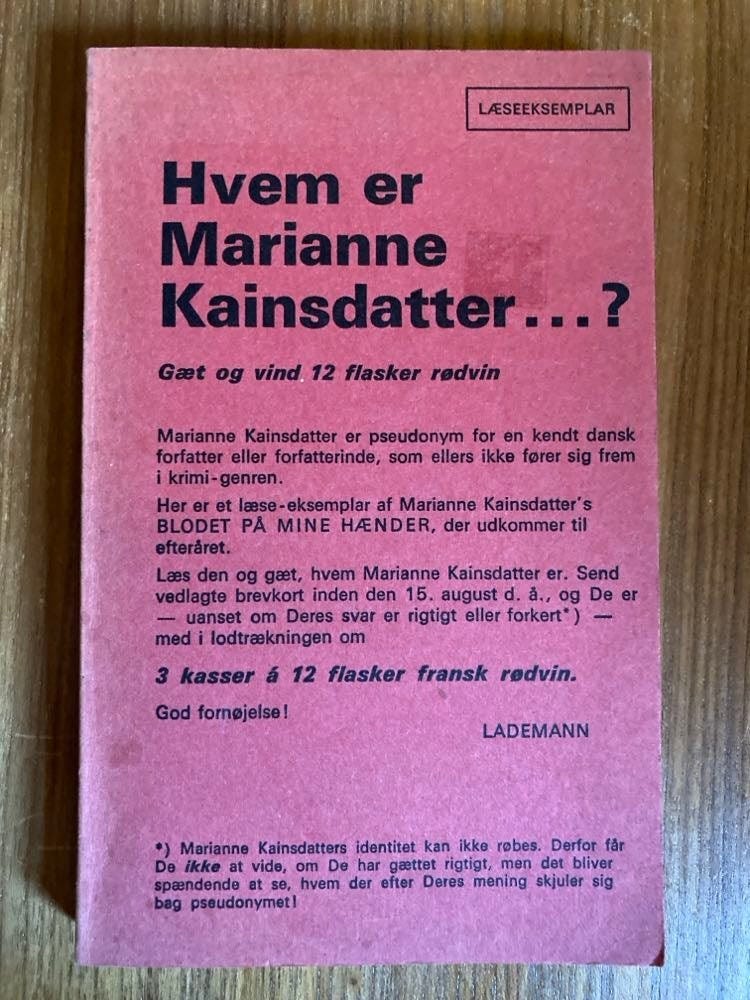 LÆSEEKSEMPLAR

Hvem er Marianne Kainsdatter...?

Gæt og vind 12 flasker rødvin

Marianne Kainsdatter er pseudonym for en kendt dansk forfatter eller forfatterinde, som ellers ikke fører sig frem i krimi-genren.

Her er et læse-eksemplar af Marianne Kainsdatter's BLODET PÅ MINE HÆNDER, der udkommer til efteråret.

Læs den og gæt, hvem Marianne Kainsdatter er. Send vedlagte brevkort inden den 15. august d. å., og De er — uanset om Deres svar er rigtigt eller forkert*) — med i lodtrækningen om

3 kasser á 12 flasker fransk rødvin.

God fornøjelse!

LADEMANN

*) Marianne Kainsdatters identitet kan ikke røbes. Derfor får De ikke at vide, om De har gættet rigtigt, men det bliver spændende at se, hvem der efter Deres mening skjuler sig bag pseudonymet!